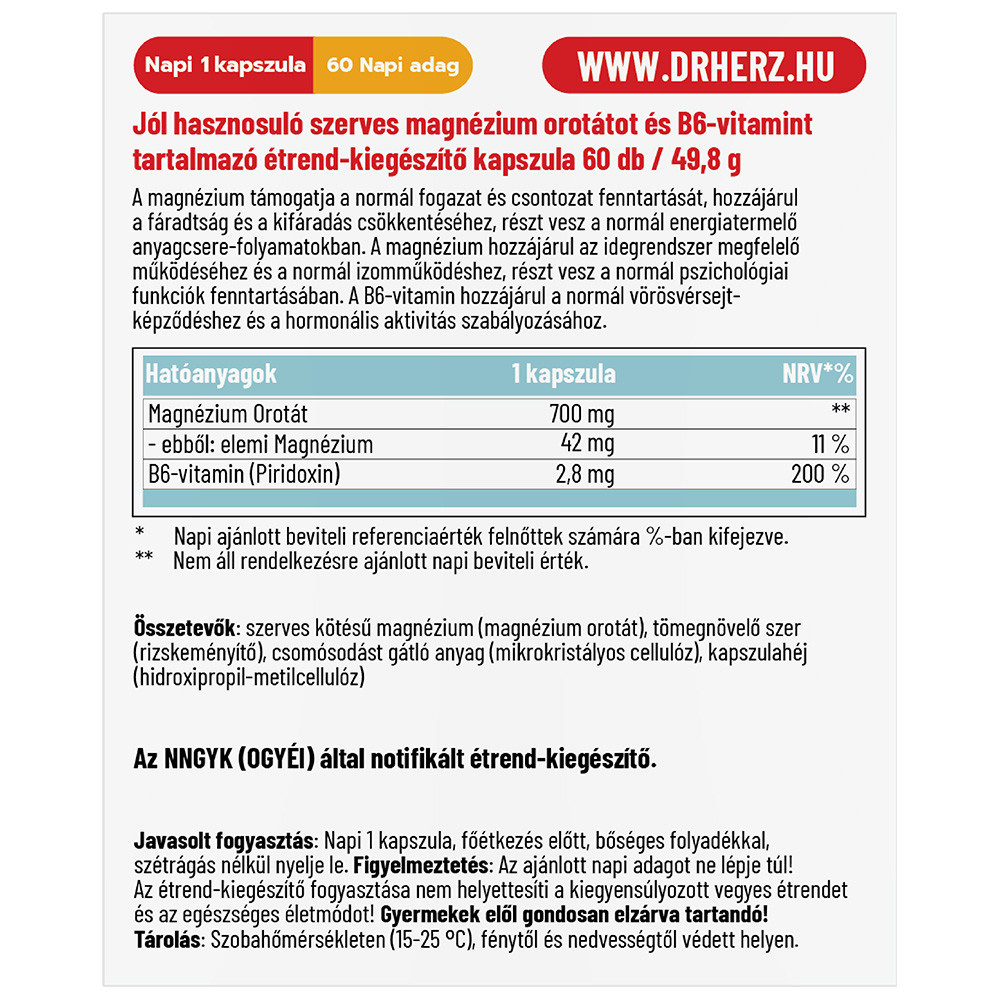 Napi 1 kapszula
60 Napi adag

WWW.DRHERZ.HU

Jól hasznosuló szerves magnézium orotátot és B6-vitamint tartalmazó étrend-kiegészítő kapszula 60 db / 49,8 g

A magnézium támogatja a normál fogazat és csontozat fenntartását, hozzájárul a fáradtság és a kifáradás csökkentéséhez, részt vesz a normál energiatermelő anyagcsere-folyamatokban. A magnézium hozzájárul az idegrendszer megfelelő működéséhez és a normál izomműködéshez, részt vesz a normál pszichológiai funkciók fenntartásában. A B6-vitamin hozzájárul a normál vörösvérsejt-képződéshez és a hormonális aktivitás szabályozásához.

| Hatóanyagok | 1 kapszula | NRV*% |
|---|---|---|
| Magnézium Orotát | 700 mg | ** |
| - ebből: elemi Magnézium | 42 mg | 11 % |
| B6-vitamin (Piridoxin) | 2,8 mg | 200 % |

* Napi ajánlott beviteli referenciaérték felnőttek számára %-ban kifejezve.
** Nem áll rendelkezésre ajánlott napi beviteli érték.

Összetevők: szerves kötésű magnézium (magnézium orotát), tömegnövelő szer (rizskeményítő), csomósodást gátló anyag (mikrokristályos cellulóz), kapszulahéj (hidroxipropil-metilcellulóz)

Az NNGYK (OGYÉI) által notifikált étrend-kiegészítő.

Javasolt fogyasztás: Napi 1 kapszula, főétkezés előtt, bőséges folyadékkal, szétrágás nélkül nyelje le. Figyelmeztetés: Az ajánlott napi adagot ne lépje túl! Az étrend-kiegészítő fogyasztása nem helyettesíti a kiegyensúlyozott vegyes étrendet és az egészséges életmódot! Gyermekek elől gondosan elzárva tartandó!
Tárolás: Szobahőmérsékleten (15-25 °C), fénytől és nedvességtől védett helyen.